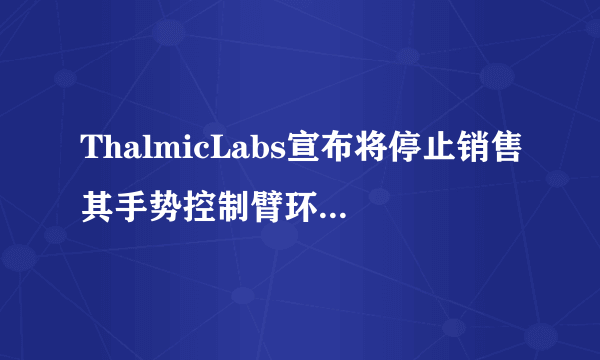 ThalmicLabs宣布将停止销售其手势控制臂环...